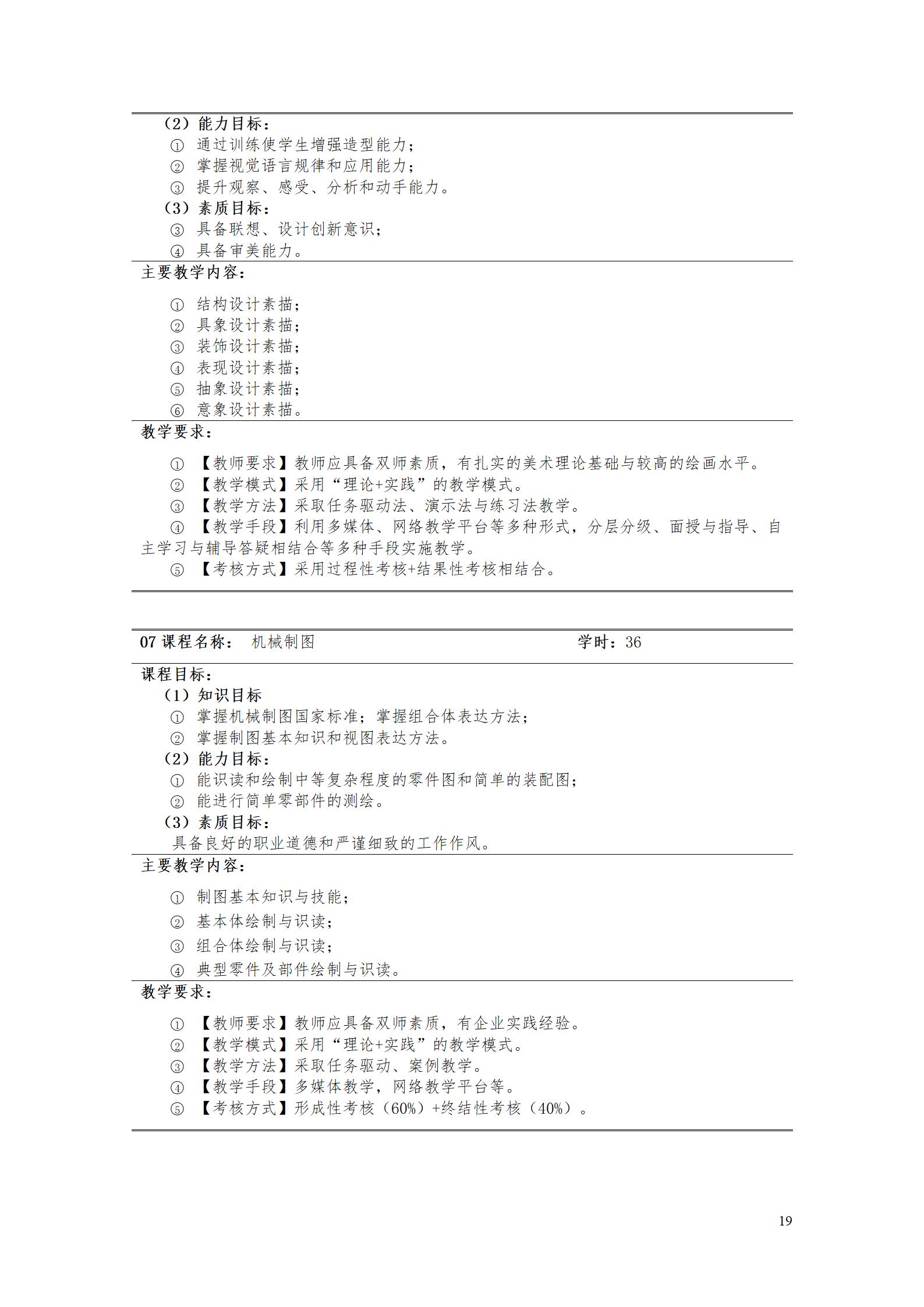 （2）能力目标：
① 通过训练使学生增强造型能力；
② 掌握视觉语言规律和应用能力；
③ 提升观察、感受、分析和动手能力。
（3）素质目标：
③ 具备联想、设计创新意识；
④ 具备审美能力。

主要教学内容：
① 结构设计素描；
② 具象设计素描；
③ 装饰设计素描；
④ 表现设计素描；
⑤ 抽象设计素描；
⑥ 意象设计素描。

教学要求：
① 【教师要求】教师应具备双师素质，有扎实的美术理论基础与较高的绘画水平。
② 【教学模式】采用“理论+实践”的教学模式。
③ 【教学方法】采取任务驱动法、演示法与练习法教学。
④ 【教学手段】利用多媒体、网络教学平台等多种形式，分层分级、面授与指导、自主学习与辅导答疑相结合等多种手段实施教学。
⑤ 【考核方式】采用过程性考核+结果性考核相结合。

07 课程名称： 机械制图 学时：36

课程目标：
（1）知识目标
① 掌握机械制图国家标准；掌握组合体表达方法；
② 掌握制图基本知识和视图表达方法。
（2）能力目标：
① 能识读和绘制中等复杂程度的零件图和简单的装配图；
② 能进行简单零部件的测绘。
（3）素质目标：
具备良好的职业道德和严谨细致的工作作风。

主要教学内容：
① 制图基本知识与技能；
② 基本体绘制与识读；
③ 组合体绘制与识读；
④ 典型零件及部件绘制与识读。

教学要求：
① 【教师要求】教师应具备双师素质，有企业实践经验。
② 【教学模式】采用“理论+实践”的教学模式。
③ 【教学方法】采取任务驱动、案例教学。
④ 【教学手段】多媒体教学，网络教学平台等。
⑤ 【考核方式】形成性考核（60%）+终结性考核（40%）。

19